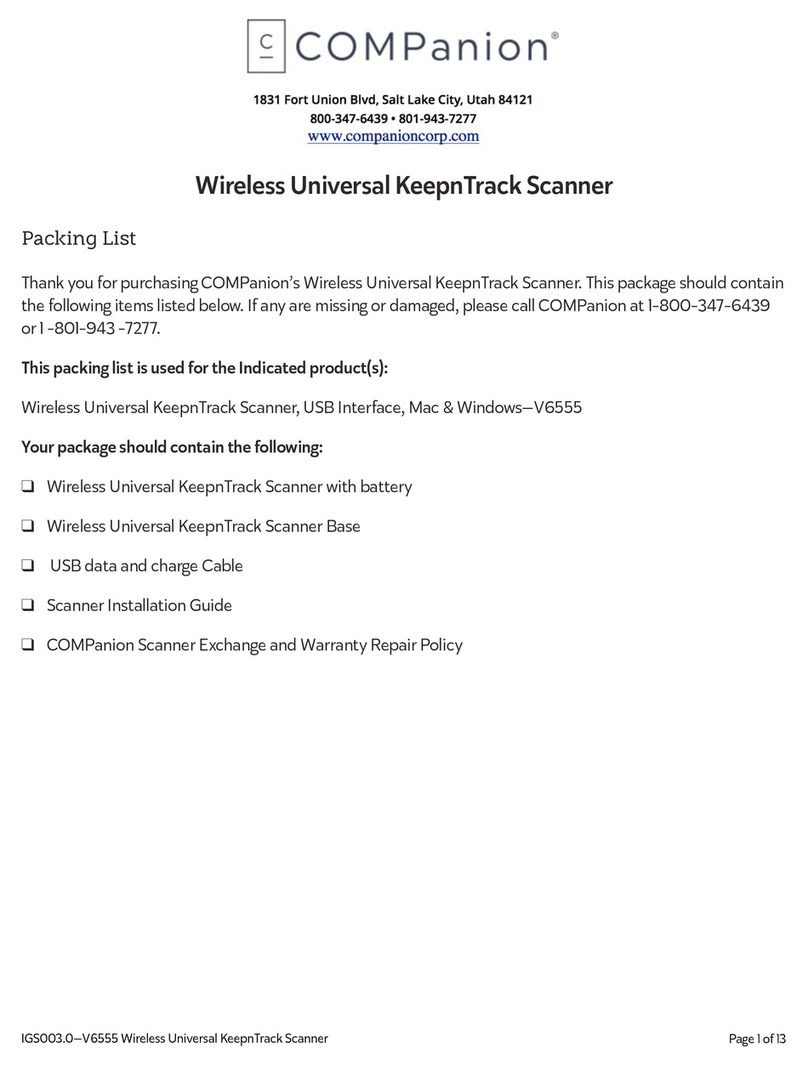 C COMPanion®

1831 Fort Union Blvd, Salt Lake City, Utah 84121
800-347-6439 • 801-943-7277
www.companioncorp.com

Wireless Universal KeepnTrack Scanner

Packing List

Thank you for purchasing COMPanion's Wireless Universal KeepnTrack Scanner. This package should contain the following items listed below. If any are missing or damaged, please call COMPanion at 1-800-347-6439 or 1 -801-943 -7277.

This packing list is used for the Indicated product(s):

Wireless Universal KeepnTrack Scanner, USB Interface, Mac & Windows—V6555

Your package should contain the following:

❑ Wireless Universal KeepnTrack Scanner with battery

❑ Wireless Universal KeepnTrack Scanner Base

❑ USB data and charge Cable

❑ Scanner Installation Guide

❑ COMPanion Scanner Exchange and Warranty Repair Policy

IGS003.0—V6555 Wireless Universal KeepnTrack Scanner

Page 1 of 13